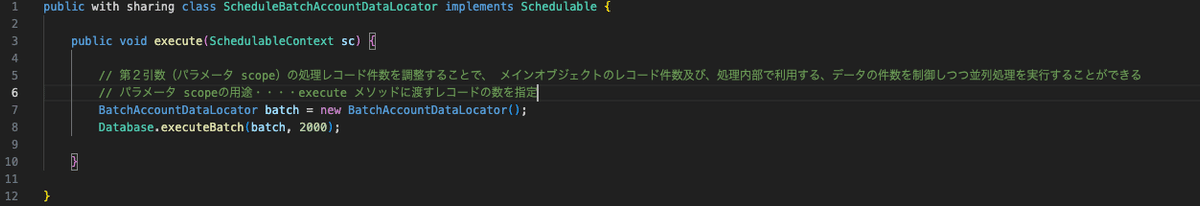 1 public with sharing class ScheduleBatchAccountDataLocator implements Schedulable {
2
3     public void execute(SchedulableContext sc) {
4
5         // 第２引数（パラメータ scope）の処理レコード件数を調整することで、 メインオブジェクトのレコード件数及び、処理内部で利用する、データの件数を制御しつつ並列処理を実行することができる
6         // パラメータ scopeの用途・・・・execute メソッドに渡すレコードの数を指定
7         BatchAccountDataLocator batch = new BatchAccountDataLocator();
8         Database.executeBatch(batch, 2000);
9
10     }
11
12 }